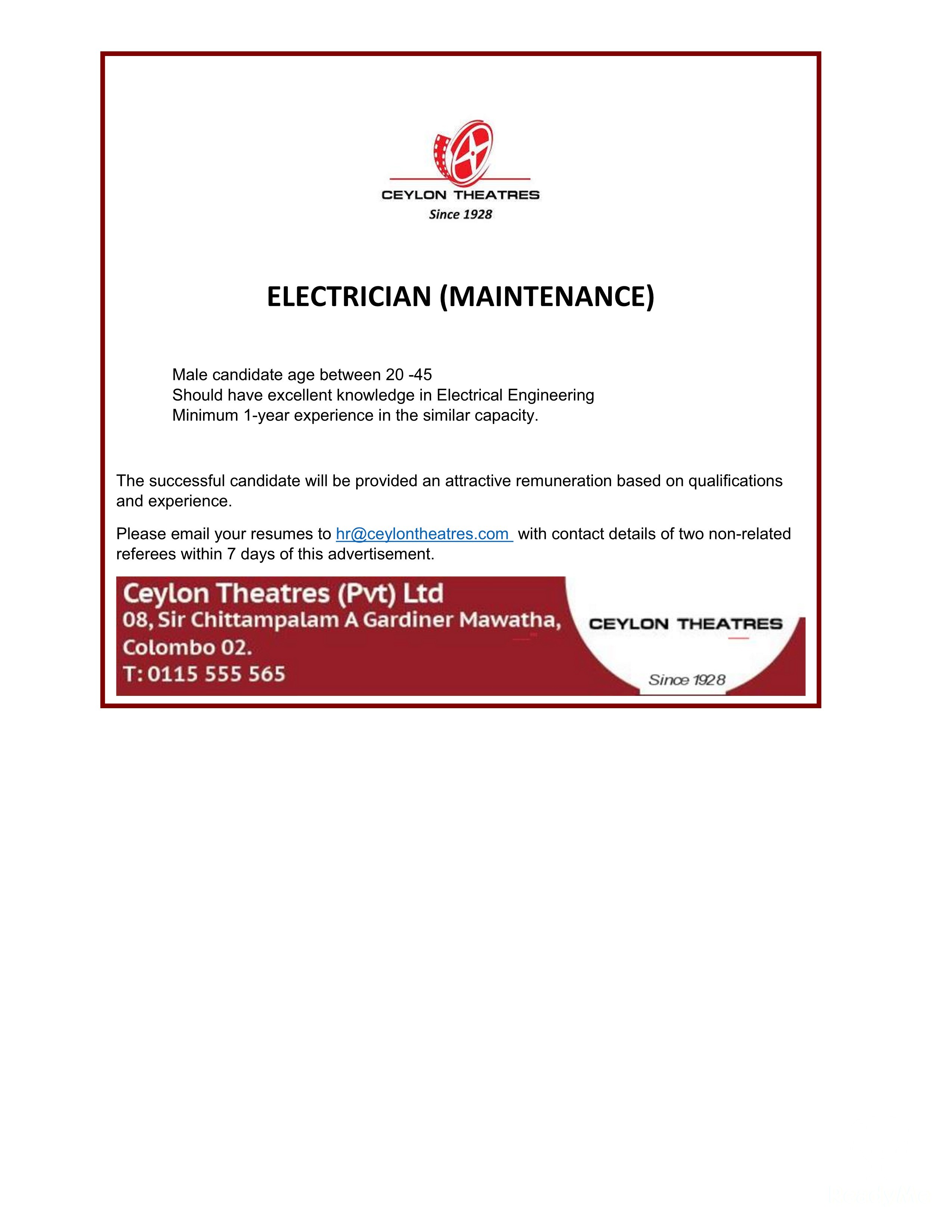 CEYLON THEATRES
Since 1928

ELECTRICIAN (MAINTENANCE)

Male candidate age between 20 -45
Should have excellent knowledge in Electrical Engineering
Minimum 1-year experience in the similar capacity.

The successful candidate will be provided an attractive remuneration based on qualifications and experience.

Please email your resumes to hr@ceylontheatres.com with contact details of two non-related referees within 7 days of this advertisement.

Ceylon Theatres (Pvt) Ltd
08, Sir Chittampalam A Gardiner Mawatha,
Colombo 02.
T: 0115 555 565

CEYLON THEATRES
Since 1928